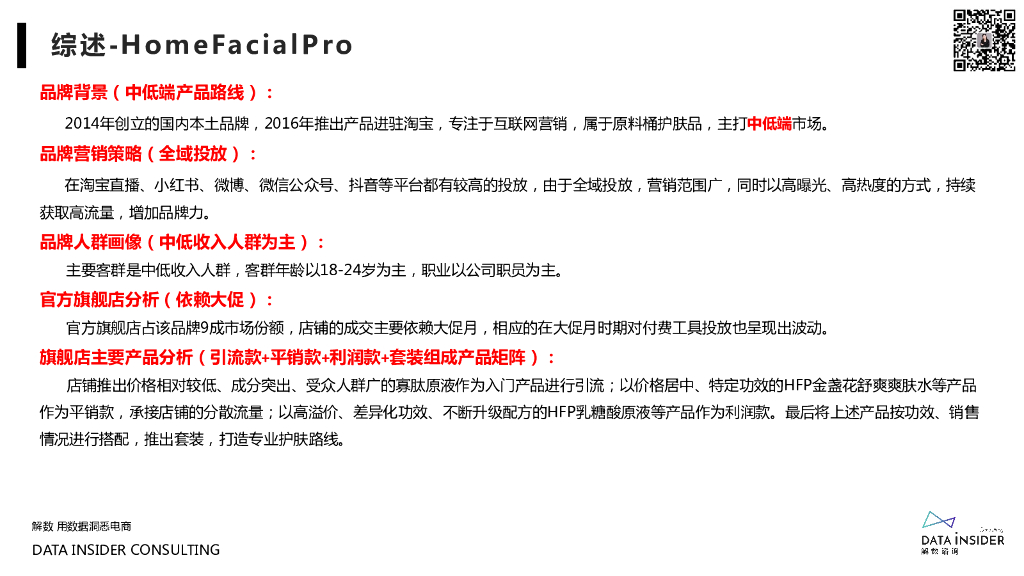 综述-HomeFacialPro

品牌背景（中低端产品路线）：

2014年创立的国内本土品牌，2016年推出产品进驻淘宝，专注于互联网营销，属于原料桶护肤品，主打中低端市场。

品牌营销策略（全域投放）：

在淘宝直播、小红书、微博、微信公众号、抖音等平台都有较高的投放，由于全域投放，营销范围广，同时以高曝光、高热度的方式，持续获取高流量，增加品牌力。

品牌人群画像（中低收入人群为主）：

主要客群是中低收入人群，客群年龄以18-24岁为主，职业以公司职员为主。

官方旗舰店分析（依赖大促）：

官方旗舰店占该品牌9成市场份额，店铺的成交主要依赖大促月，相应的在大促月时期对付费工具投放也呈现出波动。

旗舰店主要产品分析（引流款+平销款+利润款+套装组成产品矩阵）：

店铺推出价格相对较低、成分突出、受众人群广的寡肽原液作为入门产品进行引流；以价格居中、特定功效的HFP金盏花舒爽爽肤水等产品作为平销款，承接店铺的分散流量；以高溢价、差异化功效、不断升级配方的HFP乳糖酸原液等产品作为利润款。最后将上述产品按功效、销售情况进行搭配，推出套装，打造专业护肤路线。

解数 用数据洞悉电商
DATA INSIDER CONSULTING

DATA INSIDER
解数咨询